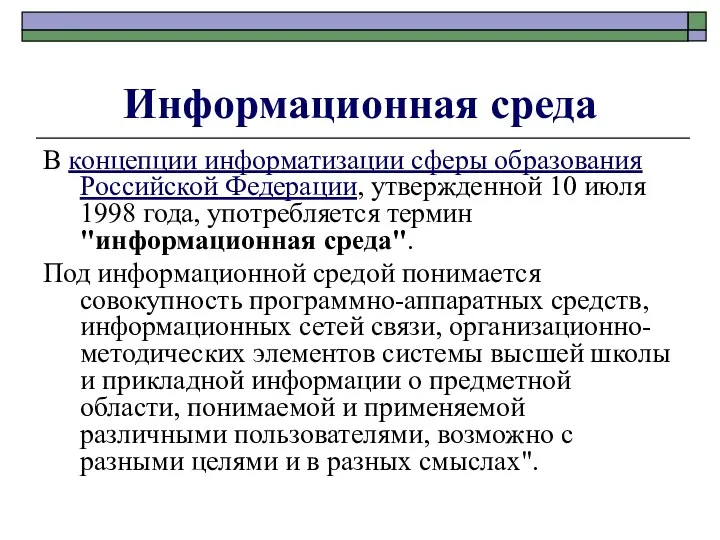 Информационная среда

В концепции информатизации сферы образования Российской Федерации, утвержденной 10 июля 1998 года, употребляется термин "информационная среда".

Под информационной средой понимается совокупность программно-аппаратных средств, информационных сетей связи, организационно-методических элементов системы высшей школы и прикладной информации о предметной области, понимаемой и применяемой различными пользователями, возможно с разными целями и в разных смыслах".